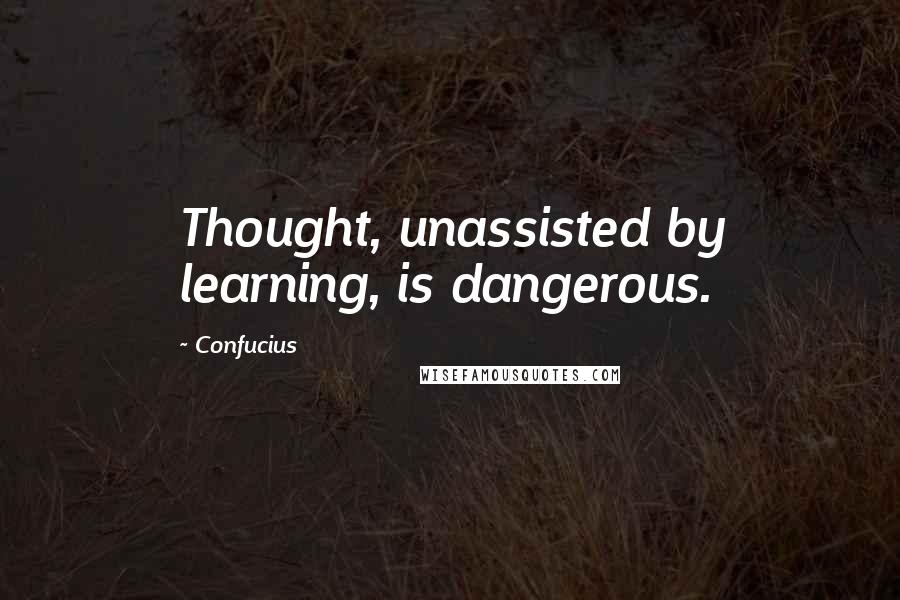 Thought, unassisted by learning, is dangerous.

~ Confucius

WISEFAMOUSQUOTES.COM